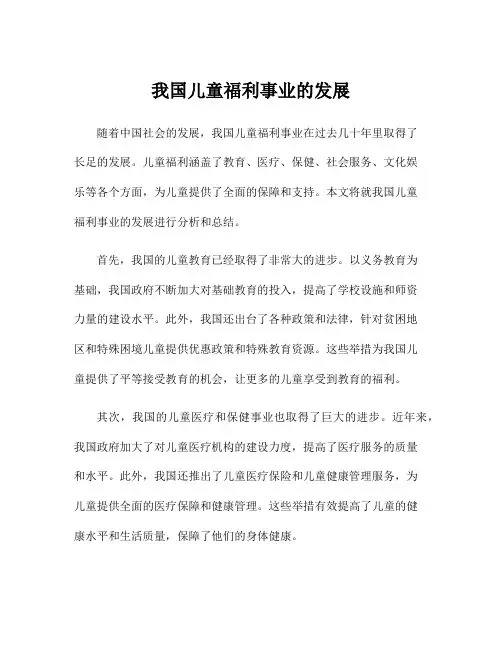 我国儿童福利事业的发展

随着中国社会的发展，我国儿童福利事业在过去几十年里取得了长足的发展。儿童福利涵盖了教育、医疗、保健、社会服务、文化娱乐等各个方面，为儿童提供了全面的保障和支持。本文将就我国儿童福利事业的发展进行分析和总结。

首先，我国的儿童教育已经取得了非常大的进步。以义务教育为基础，我国政府不断加大对基础教育的投入，提高了学校设施和师资力量的建设水平。此外，我国还出台了各种政策和法律，针对贫困地区和特殊困境儿童提供优惠政策和特殊教育资源。这些举措为我国儿童提供了平等接受教育的机会，让更多的儿童享受到教育的福利。

其次，我国的儿童医疗和保健事业也取得了巨大的进步。近年来，我国政府加大了对儿童医疗机构的建设力度，提高了医疗服务的质量和水平。此外，我国还推出了儿童医疗保险和儿童健康管理服务，为儿童提供全面的医疗保障和健康管理。这些举措有效提高了儿童的健康水平和生活质量，保障了他们的身体健康。